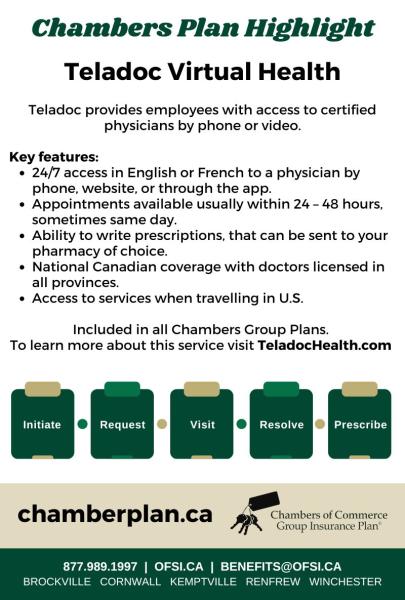 Chambers Plan Highlight

Teladoc Virtual Health

Teladoc provides employees with access to certified physicians by phone or video.

Key features:
• 24/7 access in English or French to a physician by phone, website, or through the app.
• Appointments available usually within 24 – 48 hours, sometimes same day.
• Ability to write prescriptions, that can be sent to your pharmacy of choice.
• National Canadian coverage with doctors licensed in all provinces.
• Access to services when travelling in U.S.

Included in all Chambers Group Plans.
To learn more about this service visit TeladocHealth.com

Initiate

Request

Visit

Resolve

Prescribe

chamberplan.ca

Chambers of Commerce
Group Insurance Plan®

877.989.1997 | OFSI.CA | BENEFITS@OFSI.CA
BROCKVILLE CORNWALL KEMPTVILLE RENFREW WINCHESTER